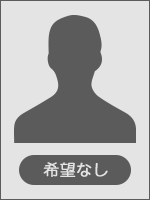 希望なし